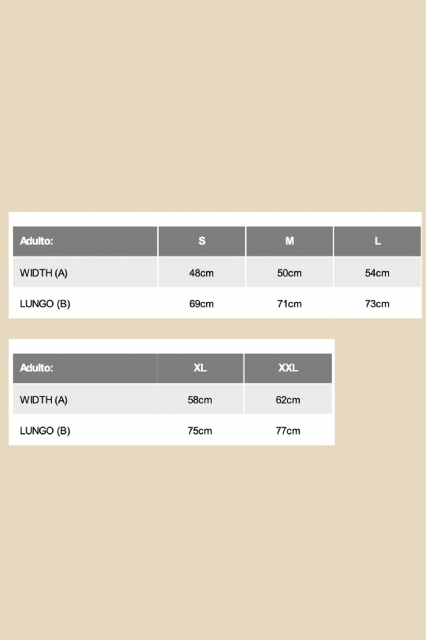 | Adulto: | S | M | L |
|---|---|---|---|
| WIDTH (A) | 48cm | 50cm | 54cm |
| LUNGO (B) | 69cm | 71cm | 73cm |

| Adulto: | XL | XXL |
|---|---|---|
| WIDTH (A) | 58cm | 62cm |
| LUNGO (B) | 75cm | 77cm |